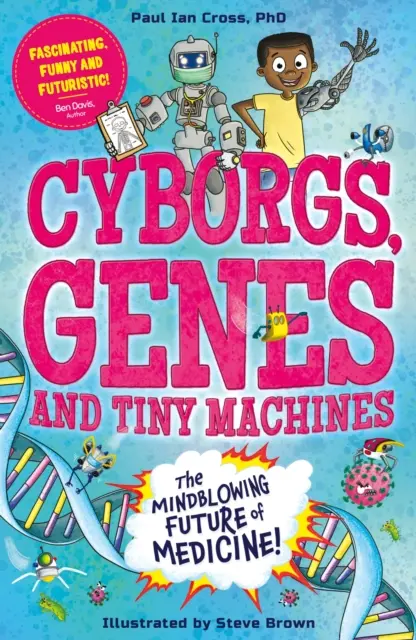 Paul Ian Cross, PhD

FASCINATING, FUNNY AND FUTURISTIC!
Ben Davis, Author

CYBORGS, GENES AND TINY MACHINES

The MINDBLOWING FUTURE of MEDICINE!

Illustrated by Steve Brown